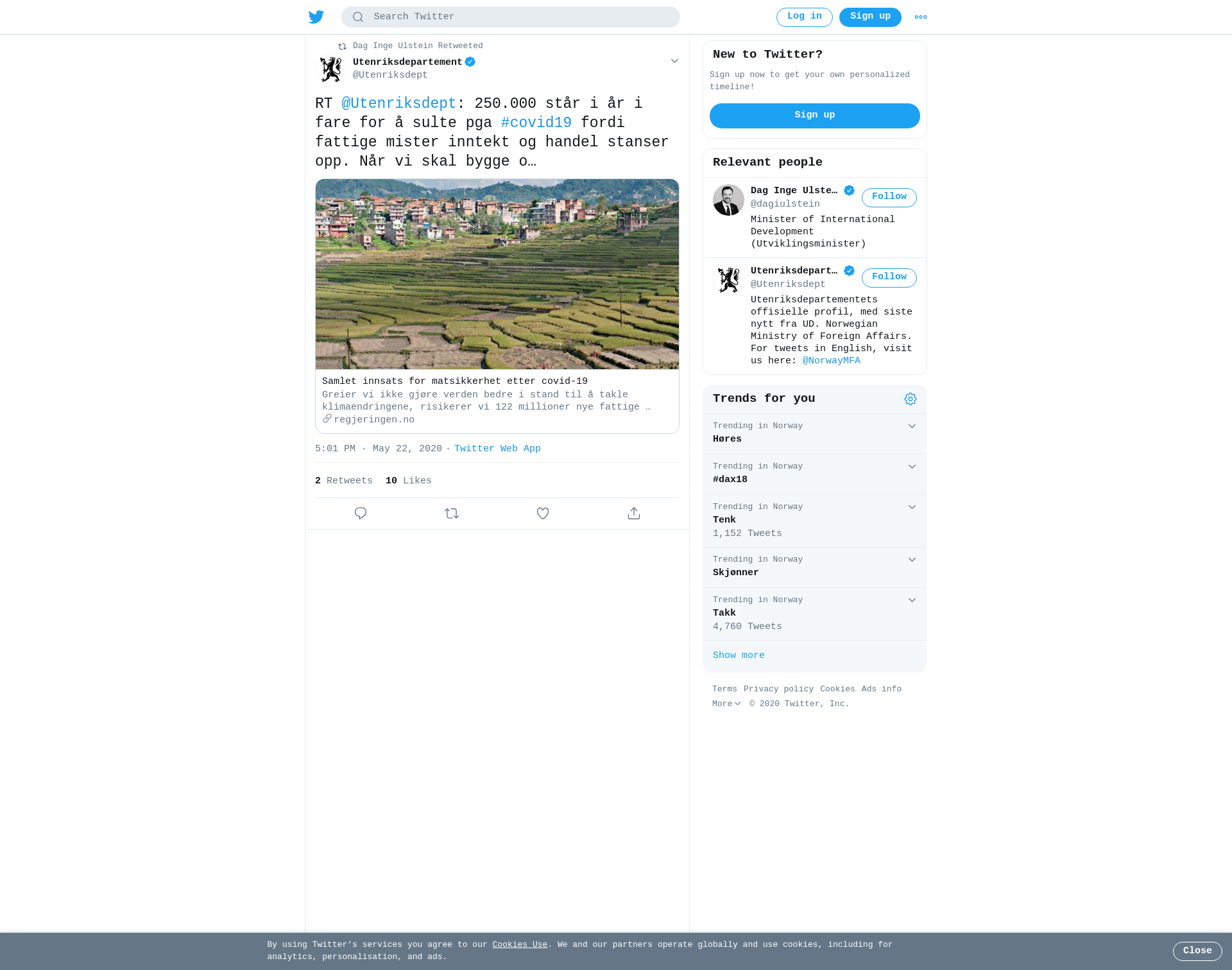 Search Twitter

Log in Sign up

Dag Inge Ulstein Retweeted

Utenriksdepartement
@Utenriksdept

RT @Utenriksdept: 250.000 står i år i fare for å sulte pga #covid19 fordi fattige mister inntekt og handel stanser opp. Når vi skal bygge o…

Samlet innsats for matsikkerhet etter covid-19
Greier vi ikke gjøre verden bedre i stand til å takle klimaendringene, risikerer vi 122 millioner nye fattige …
regjeringen.no

5:01 PM · May 22, 2020 · Twitter Web App

2 Retweets 10 Likes

New to Twitter?
Sign up now to get your own personalized timeline!
Sign up

Relevant people

Dag Inge Ulste…
@dagiulstein
Follow
Minister of International Development (Utviklingsminister)

Utenriksdepart…
@Utenriksdept
Follow
Utenriksdepartementets offisielle profil, med siste nytt fra UD. Norwegian Ministry of Foreign Affairs. For tweets in English, visit us here: @NorwayMFA

Trends for you

Trending in Norway
Høres

Trending in Norway
#dax18

Trending in Norway
Tenk
1,152 Tweets

Trending in Norway
Skjønner

Trending in Norway
Takk
4,760 Tweets

Show more

Terms Privacy policy Cookies Ads info
More © 2020 Twitter, Inc.

By using Twitter's services you agree to our Cookies Use. We and our partners operate globally and use cookies, including for analytics, personalisation, and ads.

Close